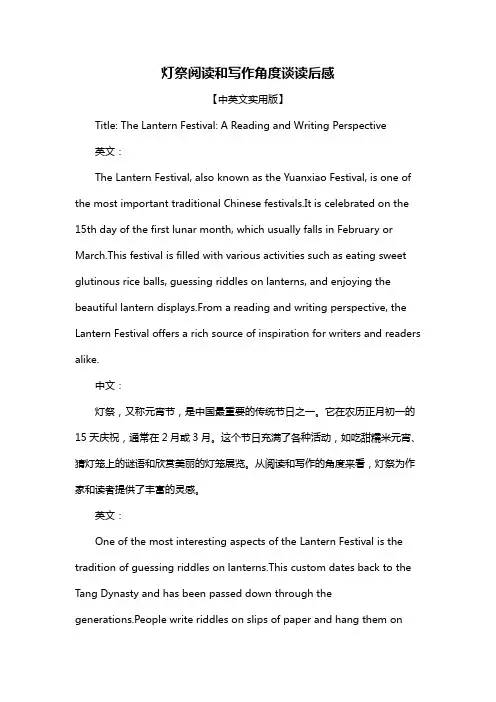 灯祭阅读和写作角度谈读后感

【中英文实用版】

Title: The Lantern Festival: A Reading and Writing Perspective

英文：

The Lantern Festival, also known as the Yuanxiao Festival, is one of the most important traditional Chinese festivals.It is celebrated on the 15th day of the first lunar month, which usually falls in February or March.This festival is filled with various activities such as eating sweet glutinous rice balls, guessing riddles on lanterns, and enjoying the beautiful lantern displays.From a reading and writing perspective, the Lantern Festival offers a rich source of inspiration for writers and readers alike.

中文：

灯祭，又称元宵节，是中国最重要的传统节日之一。它在农历正月初一的15天庆祝，通常在2月或3月。这个节日充满了各种活动，如吃甜糯米元宵、猜灯笼上的谜语和欣赏美丽的灯笼展览。从阅读和写作的角度来看，灯祭为作家和读者提供了丰富的灵感。

英文：

One of the most interesting aspects of the Lantern Festival is the tradition of guessing riddles on lanterns.This custom dates back to the Tang Dynasty and has been passed down through the generations.People write riddles on slips of paper and hang them on